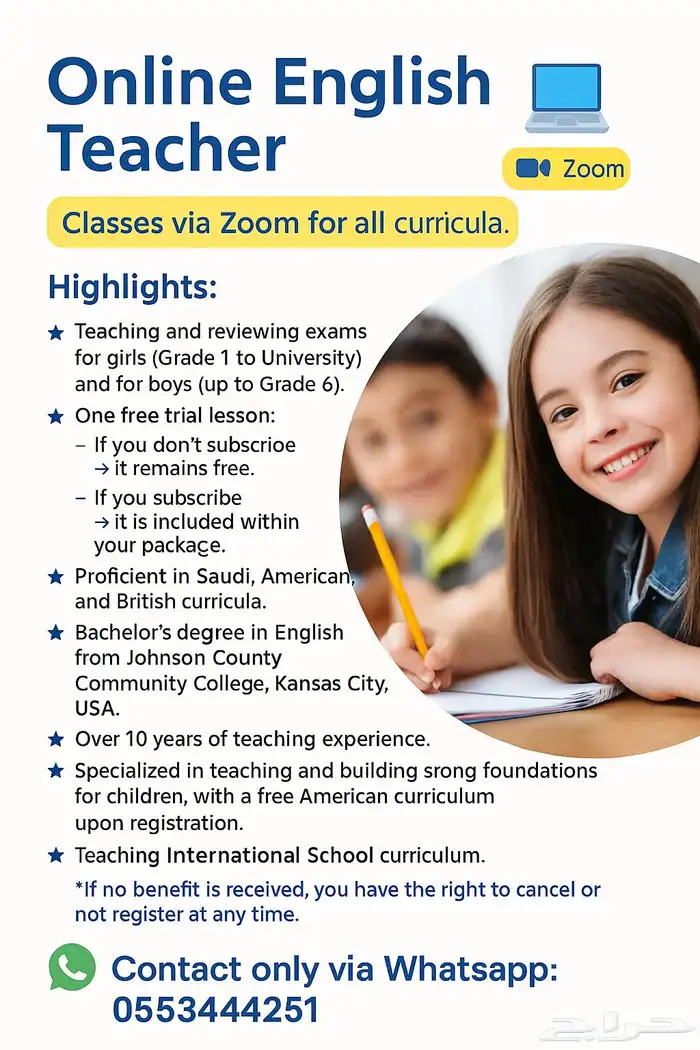 Online English Teacher

Zoom

Classes via Zoom for all curricula.

Highlights:

★ Teaching and reviewing exams for girls (Grade 1 to University) and for boys (up to Grade 6).

★ One free trial lesson:
– If you don't subscrioe → it remains free.
– If you subscribe → it is included within your package.

★ Proficient in Saudi, American, and British curricula.

★ Bachelor's degree in English from Johnson County Community College, Kansas City, USA.

★ Over 10 years of teaching experience.

★ Specialized in teaching and building srong foundations for children, with a free American curriculum upon registration.

★ Teaching International School curriculum.

*If no benefit is received, you have the right to cancel or not register at any time.

Contact only via Whatsapp: 0553444251

حراج